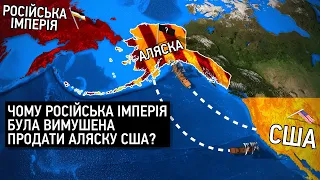 РОСІЙСЬКА ІМПЕРІЯ

?

АЛЯСКА

ЧОМУ РОСІЙСЬКА ІМПЕРІЯ БУЛА ВИМУШЕНА ПРОДАТИ АЛЯСКУ США?

США